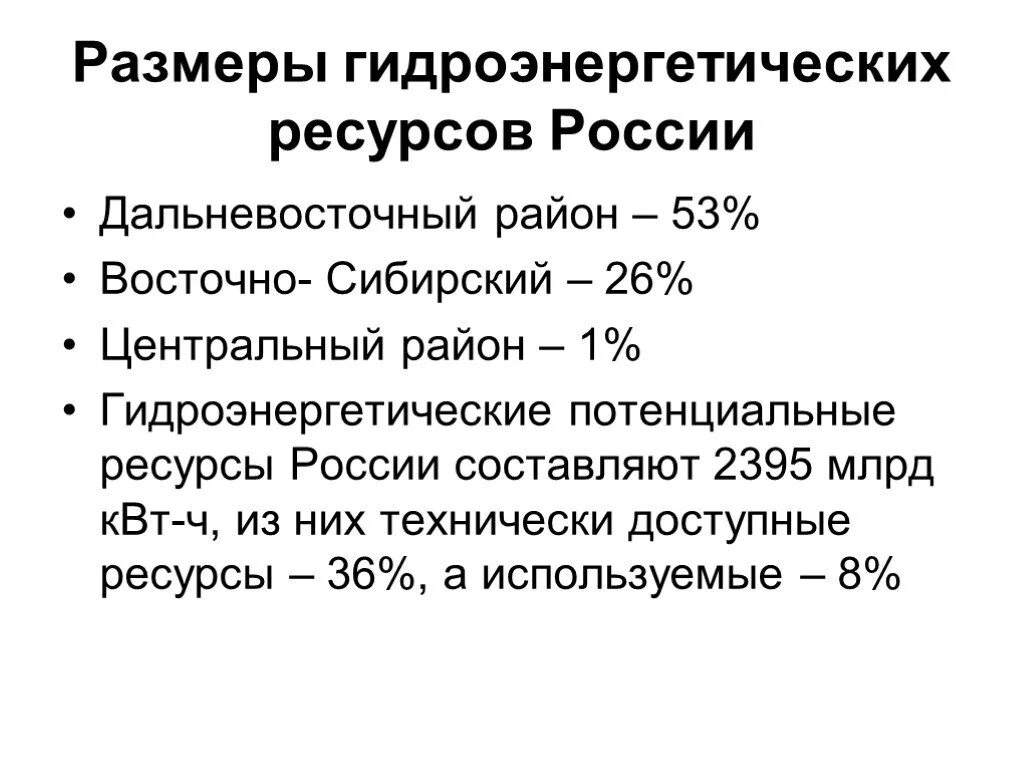 Размеры гидроэнергетических ресурсов России

• Дальневосточный район – 53%
• Восточно- Сибирский – 26%
• Центральный район – 1%
• Гидроэнергетические потенциальные ресурсы России составляют 2395 млрд кВт-ч, из них технически доступные ресурсы – 36%, а используемые – 8%